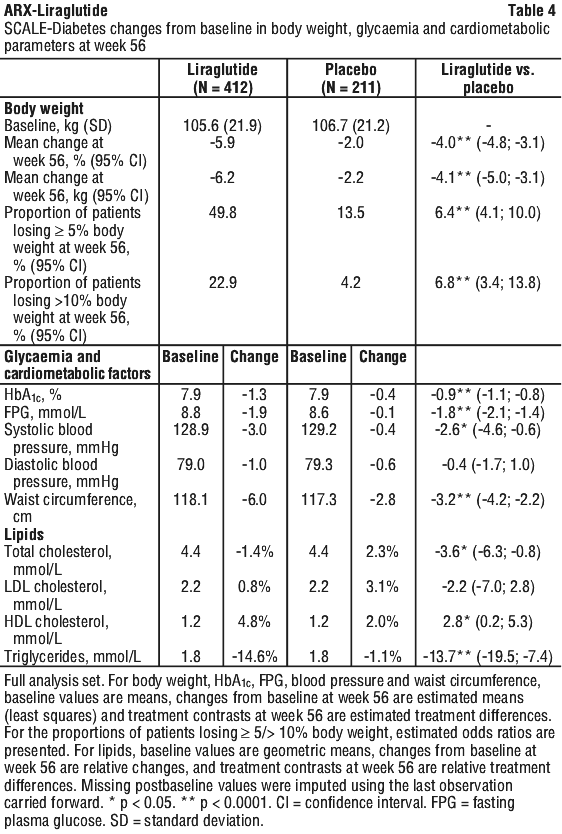 ARX-Liraglutide Table 4

SCALE-Diabetes changes from baseline in body weight, glycaemia and cardiometabolic parameters at week 56

| | Liraglutide (N = 412) | | Placebo (N = 211) | | Liraglutide vs. placebo |
|---|---|---|---|---|---|
| **Body weight** | | | | | |
| Baseline, kg (SD) | 105.6 (21.9) | | 106.7 (21.2) | | - |
| Mean change at week 56, % (95% CI) | -5.9 | | -2.0 | | -4.0** (-4.8; -3.1) |
| Mean change at week 56, kg (95% CI) | -6.2 | | -2.2 | | -4.1** (-5.0; -3.1) |
| Proportion of patients losing ≥ 5% body weight at week 56, % (95% CI) | 49.8 | | 13.5 | | 6.4** (4.1; 10.0) |
| Proportion of patients losing >10% body weight at week 56, % (95% CI) | 22.9 | | 4.2 | | 6.8** (3.4; 13.8) |
| **Glycaemia and cardiometabolic factors** | **Baseline** | **Change** | **Baseline** | **Change** | |
| $HbA_{1c}$, % | 7.9 | -1.3 | 7.9 | -0.4 | -0.9** (-1.1; -0.8) |
| FPG, mmol/L | 8.8 | -1.9 | 8.6 | -0.1 | -1.8** (-2.1; -1.4) |
| Systolic blood pressure, mmHg | 128.9 | -3.0 | 129.2 | -0.4 | -2.6* (-4.6; -0.6) |
| Diastolic blood pressure, mmHg | 79.0 | -1.0 | 79.3 | -0.6 | -0.4 (-1.7; 1.0) |
| Waist circumference, cm | 118.1 | -6.0 | 117.3 | -2.8 | -3.2** (-4.2; -2.2) |
| **Lipids** | | | | | |
| Total cholesterol, mmol/L | 4.4 | -1.4% | 4.4 | 2.3% | -3.6* (-6.3; -0.8) |
| LDL cholesterol, mmol/L | 2.2 | 0.8% | 2.2 | 3.1% | -2.2 (-7.0; 2.8) |
| HDL cholesterol, mmol/L | 1.2 | 4.8% | 1.2 | 2.0% | 2.8* (0.2; 5.3) |
| Triglycerides, mmol/L | 1.8 | -14.6% | 1.8 | -1.1% | -13.7** (-19.5; -7.4) |

Full analysis set. For body weight, $HbA_{1c}$, FPG, blood pressure and waist circumference, baseline values are means, changes from baseline at week 56 are estimated means (least squares) and treatment contrasts at week 56 are estimated treatment differences. For the proportions of patients losing ≥ 5/> 10% body weight, estimated odds ratios are presented. For lipids, baseline values are geometric means, changes from baseline at week 56 are relative changes, and treatment contrasts at week 56 are relative treatment differences. Missing postbaseline values were imputed using the last observation carried forward. * p < 0.05. ** p < 0.0001. CI = confidence interval. FPG = fasting plasma glucose. SD = standard deviation.